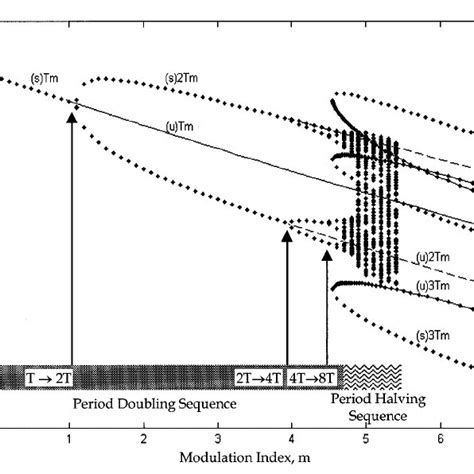 (s)Tm
(s)2Tm
(u)Tm
(u)2Tm
(u)3Tm
(s)3Tm
T → 2T
2T→4T
4T→8T
Period Doubling Sequence
Period Halving Sequence
1
2
3
4
5
6
Modulation Index, m